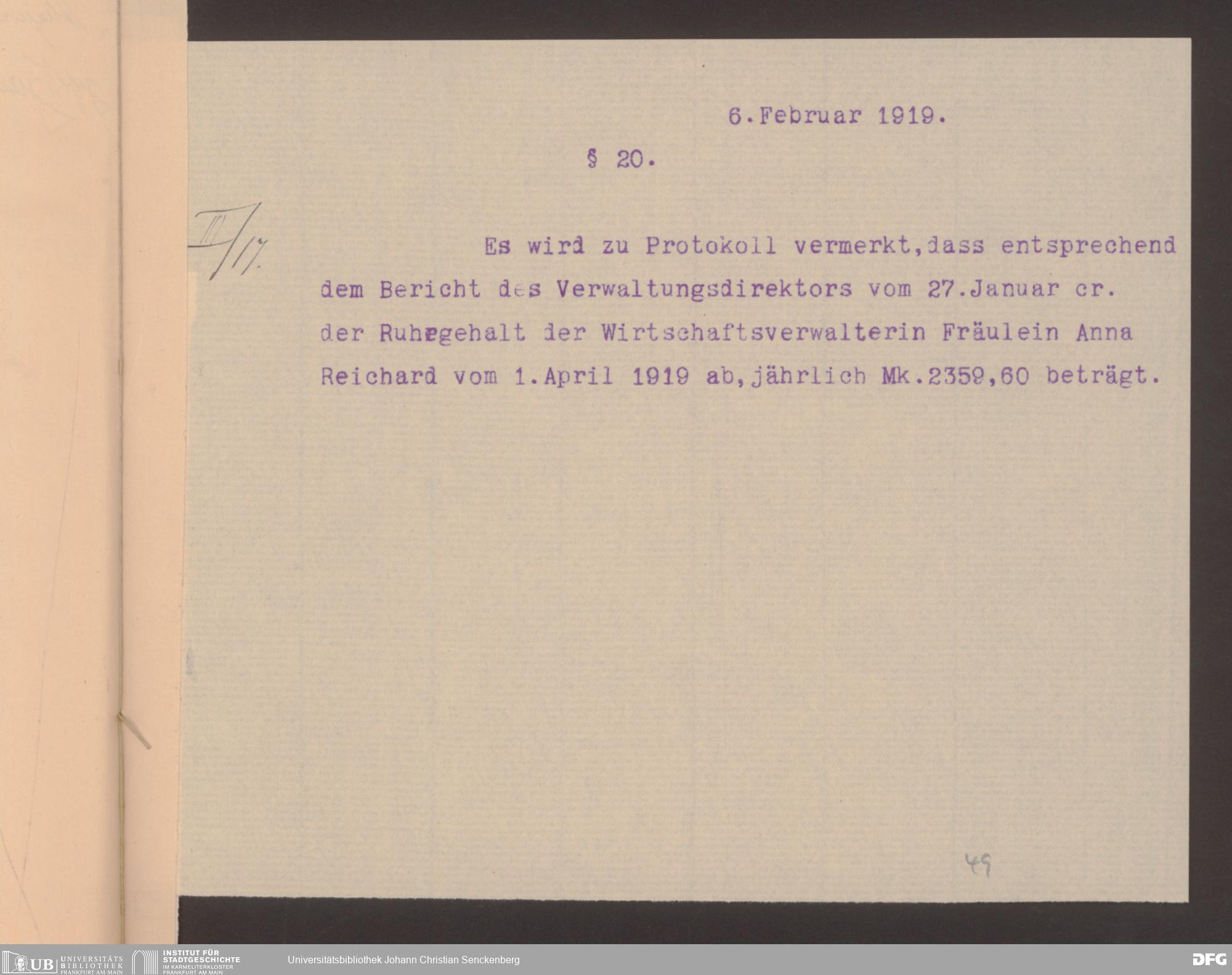 6.Februar 1919.

§ 20.

III/17.

Es wird zu Protokoll vermerkt,dass entsprechend dem Bericht des Verwaltungsdirektors vom 27.Januar cr. der Ruhegehalt der Wirtschaftsverwalterin Fräulein Anna Reichard vom 1.April 1919 ab,jährlich Mk.2359,60 beträgt.

49

UB UNIVERSITÄTS BIBLIOTHEK FRANKFURT AM MAIN
INSTITUT FÜR STADTGESCHICHTE IM KARMELITERKLOSTER FRANKFURT AM MAIN
Universitätsbibliothek Johann Christian Senckenberg
DFG